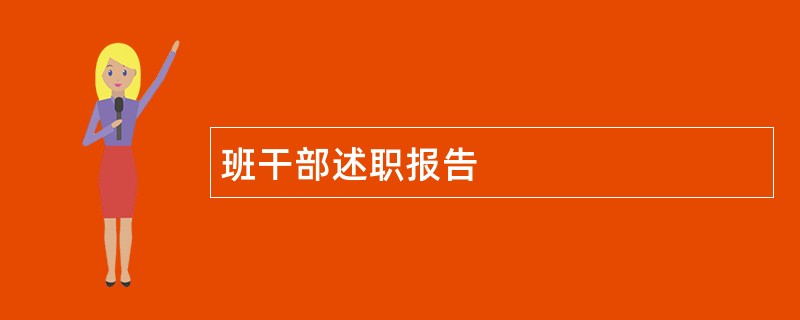 班干部述职报告